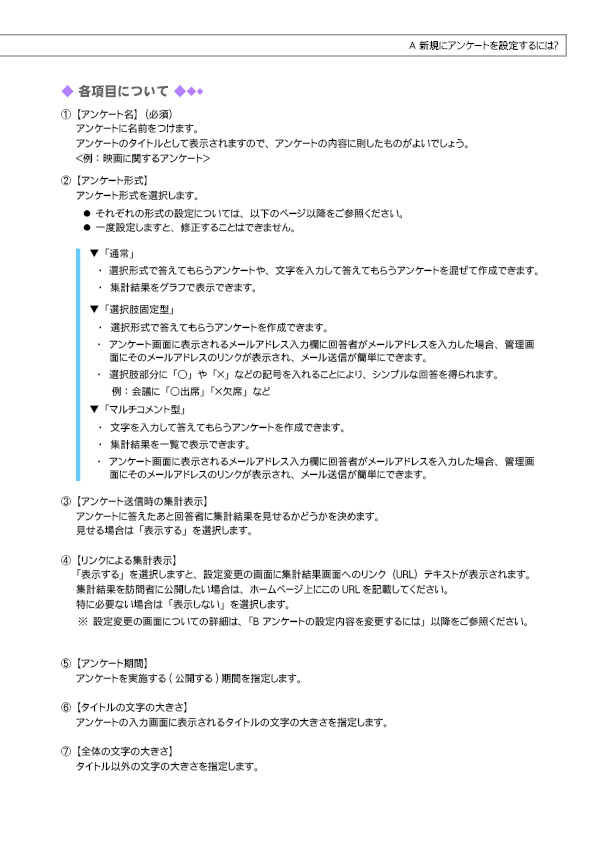 A 新規にアンケートを設定するには?

◆ 各項目について ◆◆◆

① 【アンケート名】(必須)
アンケートに名前をつけます。
アンケートのタイトルとして表示されますので、アンケートの内容に則したものがよいでしょう。
<例:映画に関するアンケート>

② 【アンケート形式】
アンケート形式を選択します。
● それぞれの形式の設定については、以下のページ以降をご参照ください。
● 一度設定しますと、修正することはできません。

▼「通常」
・ 選択形式で答えてもらうアンケートや、文字を入力して答えてもらうアンケートを混ぜて作成できます。
・ 集計結果をグラフで表示できます。

▼「選択肢固定型」
・ 選択形式で答えてもらうアンケートを作成できます。
・ アンケート画面に表示されるメールアドレス入力欄に回答者がメールアドレスを入力した場合、管理画面にそのメールアドレスのリンクが表示され、メール送信が簡単にできます。
・ 選択肢部分に「○」や「×」などの記号を入れることにより、シンプルな回答を得られます。
例:会議に「○出席」「×欠席」など

▼「マルチコメント型」
・ 文字を入力して答えてもらうアンケートを作成できます。
・ 集計結果を一覧で表示できます。
・ アンケート画面に表示されるメールアドレス入力欄に回答者がメールアドレスを入力した場合、管理画面にそのメールアドレスのリンクが表示され、メール送信が簡単にできます。

③ 【アンケート送信時の集計表示】
アンケートに答えたあと回答者に集計結果を見せるかどうかを決めます。
見せる場合は「表示する」を選択します。

④ 【リンクによる集計表示】
「表示する」を選択しますと、設定変更の画面に集計結果画面へのリンク(URL)テキストが表示されます。
集計結果を訪問者に公開したい場合は、ホームページ上にこの URL を記載してください。
特に必要ない場合は「表示しない」を選択します。
※ 設定変更の画面についての詳細は、「B アンケートの設定内容を変更するには」以降をご参照ください。

⑤ 【アンケート期間】
アンケートを実施する(公開する)期間を指定します。

⑥ 【タイトルの文字の大きさ】
アンケートの入力画面に表示されるタイトルの文字の大きさを指定します。

⑦ 【全体の文字の大きさ】
タイトル以外の文字の大きさを指定します。